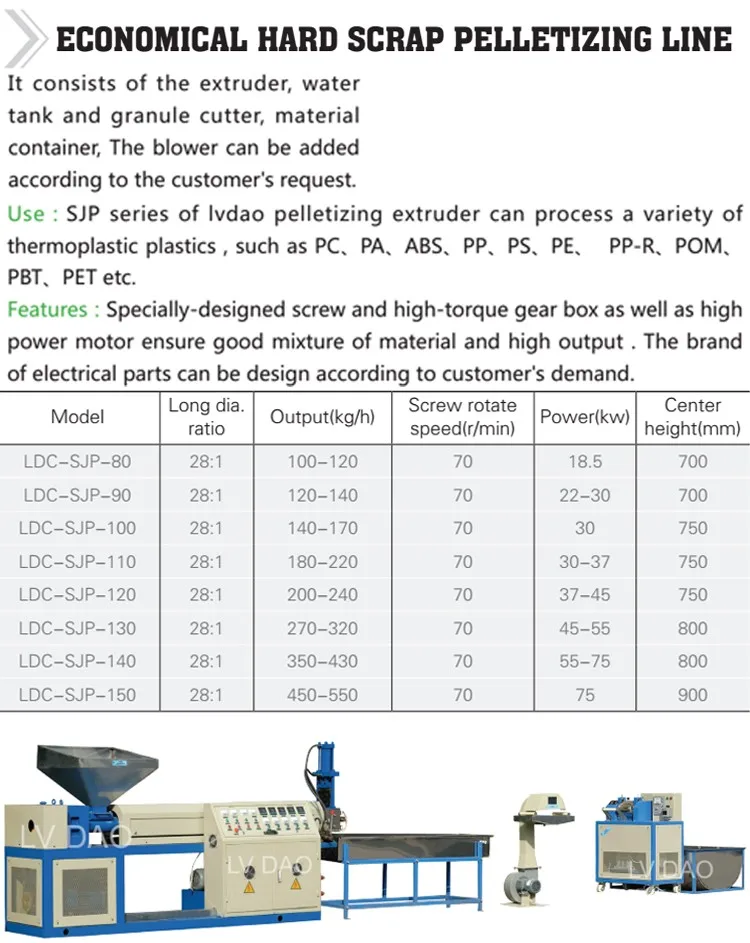 ECONOMICAL HARD SCRAP PELLETIZING LINE

It consists of the extruder, water tank and granule cutter, material container, The blower can be added according to the customer's request.

Use : SJP series of lvdao pelletizing extruder can process a variety of thermoplastic plastics , such as PC、PA、ABS、PP、PS、PE、 PP-R、POM、PBT、PET etc.

Features : Specially-designed screw and high-torque gear box as well as high power motor ensure good mixture of material and high output . The brand of electrical parts can be design according to customer's demand.

| Model | Long dia. ratio | Output(kg/h) | Screw rotate speed(r/min) | Power(kw) | Center height(mm) |
|---|---|---|---|---|---|
| LDC-SJP-80 | 28:1 | 100-120 | 70 | 18.5 | 700 |
| LDC-SJP-90 | 28:1 | 120-140 | 70 | 22-30 | 700 |
| LDC-SJP-100 | 28:1 | 140-170 | 70 | 30 | 750 |
| LDC-SJP-110 | 28:1 | 180-220 | 70 | 30-37 | 750 |
| LDC-SJP-120 | 28:1 | 200-240 | 70 | 37-45 | 750 |
| LDC-SJP-130 | 28:1 | 270-320 | 70 | 45-55 | 800 |
| LDC-SJP-140 | 28:1 | 350-430 | 70 | 55-75 | 800 |
| LDC-SJP-150 | 28:1 | 450-550 | 70 | 75 | 900 |

LV DAO
LV DAO
LV DAO